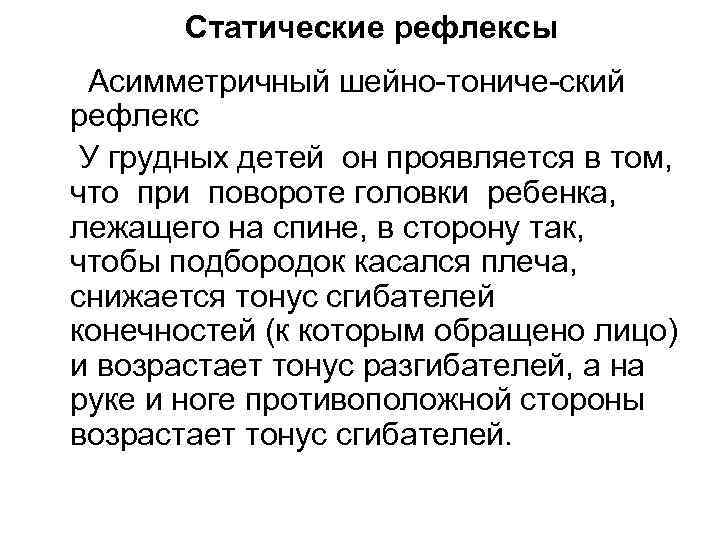 Статические рефлексы

Асимметричный шейно-тониче-ский рефлекс

У грудных детей он проявляется в том, что при повороте головки ребенка, лежащего на спине, в сторону так, чтобы подбородок касался плеча, снижается тонус сгибателей конечностей (к которым обращено лицо) и возрастает тонус разгибателей, а на руке и ноге противоположной стороны возрастает тонус сгибателей.